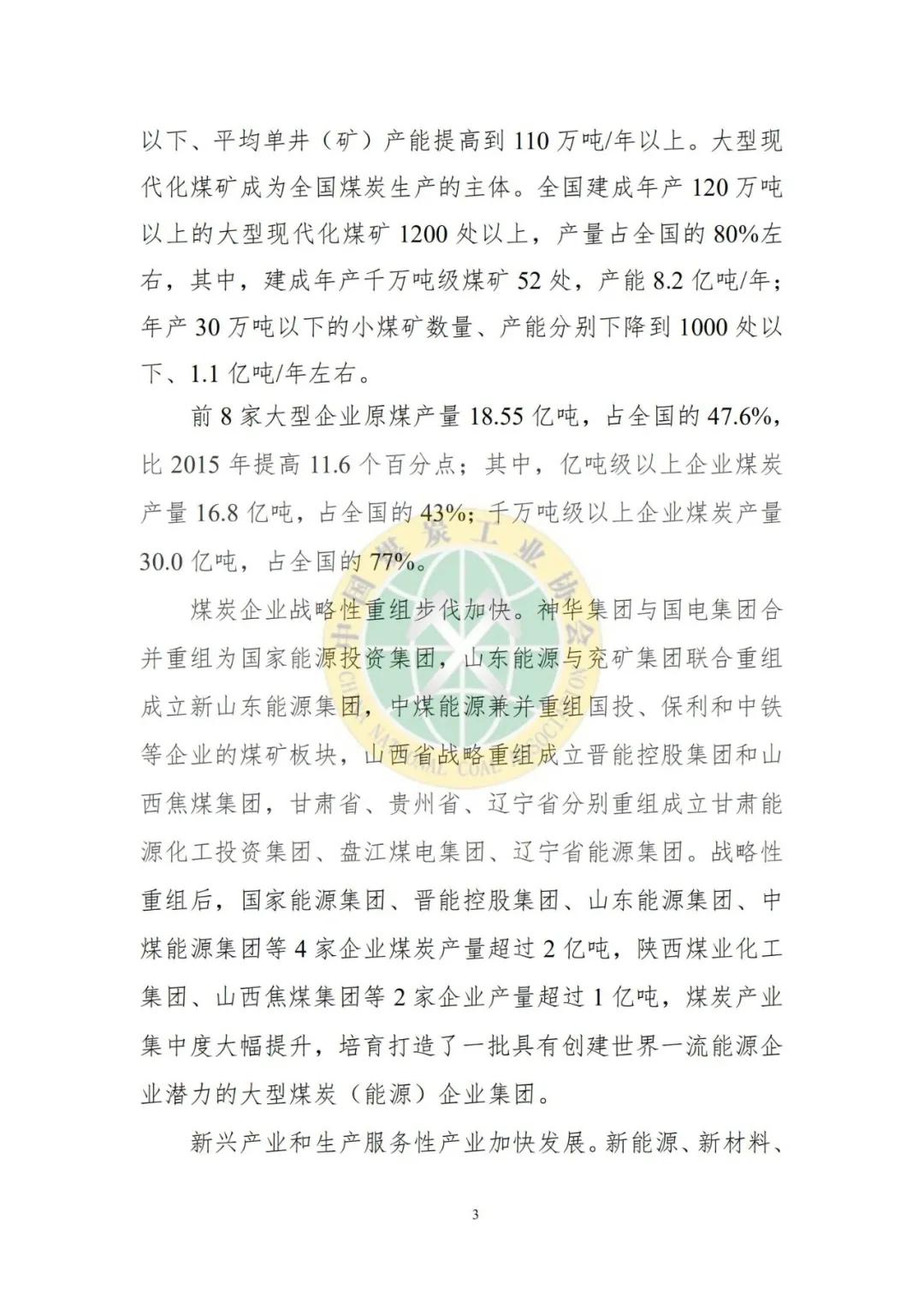 以下、平均单井（矿）产能提高到 110 万吨/年以上。大型现代化煤矿成为全国煤炭生产的主体。全国建成年产 120 万吨以上的大型现代化煤矿 1200 处以上，产量占全国的 80%左右，其中，建成年产千万吨级煤矿 52 处，产能 8.2 亿吨/年；年产 30 万吨以下的小煤矿数量、产能分别下降到 1000 处以下、1.1 亿吨/年左右。

前 8 家大型企业原煤产量 18.55 亿吨，占全国的 47.6%，比 2015 年提高 11.6 个百分点；其中，亿吨级以上企业煤炭产量 16.8 亿吨，占全国的 43%；千万吨级以上企业煤炭产量 30.0 亿吨，占全国的 77%。

煤炭企业战略性重组步伐加快。神华集团与国电集团合并重组为国家能源投资集团，山东能源与兖矿集团联合重组成立新山东能源集团，中煤能源兼并重组国投、保利和中铁等企业的煤矿板块，山西省战略重组成立晋能控股集团和山西焦煤集团，甘肃省、贵州省、辽宁省分别重组成立甘肃能源化工投资集团、盘江煤电集团、辽宁省能源集团。战略性重组后，国家能源集团、晋能控股集团、山东能源集团、中煤能源集团等 4 家企业煤炭产量超过 2 亿吨，陕西煤业化工集团、山西焦煤集团等 2 家企业产量超过 1 亿吨，煤炭产业集中度大幅提升，培育打造了一批具有创建世界一流能源企业潜力的大型煤炭（能源）企业集团。

新兴产业和生产服务性产业加快发展。新能源、新材料、

中国煤炭工业协会
CHINA NATIONAL COAL ASSOCIATION

3